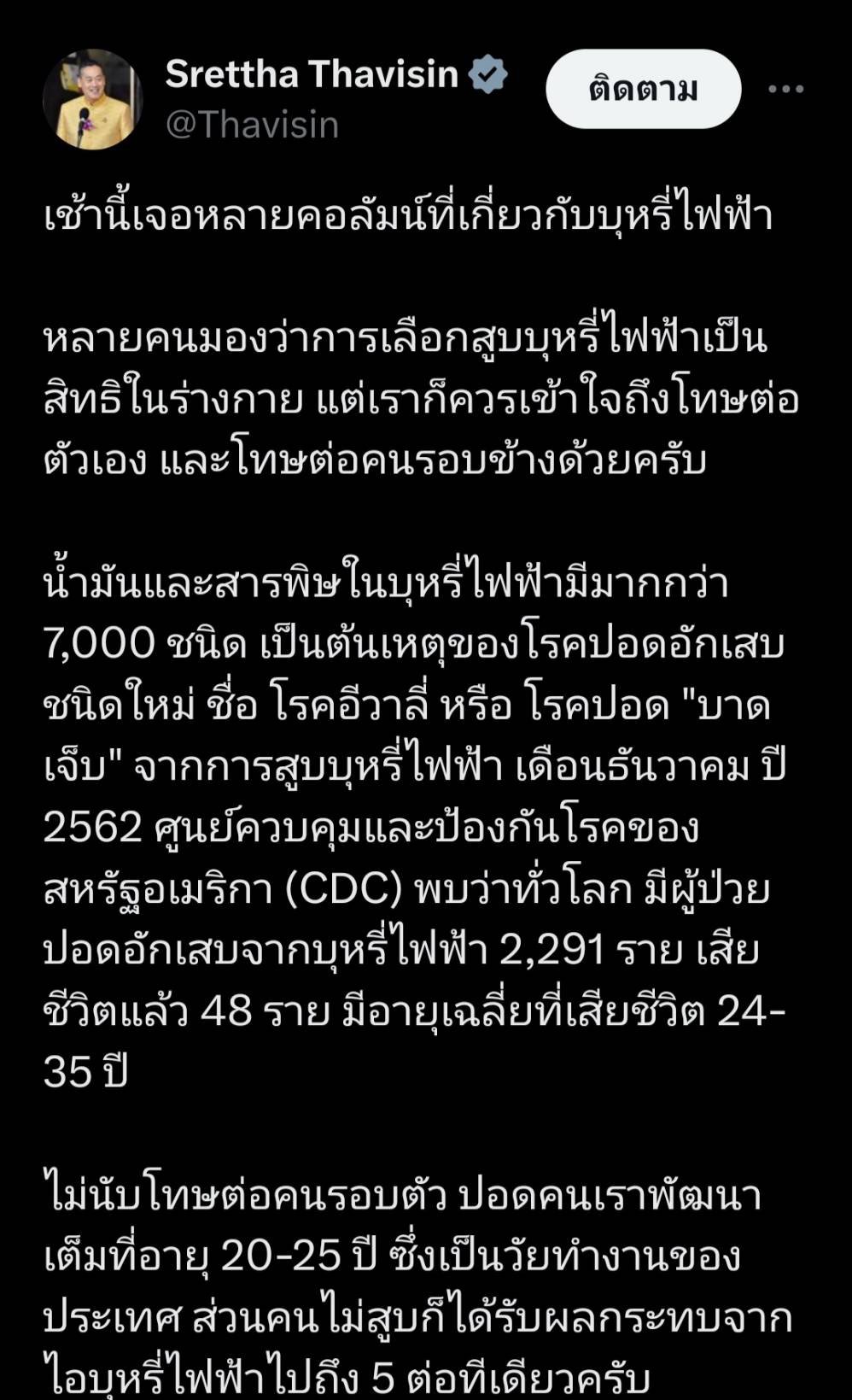 Srettha Thavisin
@Thavisin

ติดตาม

เช้านี้เจอหลายคอลัมน์ที่เกี่ยวกับบุหรี่ไฟฟ้า

หลายคนมองว่าการเลือกสูบบุหรี่ไฟฟ้าเป็นสิทธิในร่างกาย แต่เราก็ควรเข้าใจถึงโทษต่อตัวเอง และโทษต่อคนรอบข้างด้วยครับ

น้ำมันและสารพิษในบุหรี่ไฟฟ้ามีมากกว่า 7,000 ชนิด เป็นต้นเหตุของโรคปอดอักเสบชนิดใหม่ ชื่อ โรคอีวาลี่ หรือ โรคปอด "บาดเจ็บ" จากการสูบบุหรี่ไฟฟ้า เดือนธันวาคม ปี 2562 ศูนย์ควบคุมและป้องกันโรคของสหรัฐอเมริกา (CDC) พบว่าทั่วโลก มีผู้ป่วยปอดอักเสบจากบุหรี่ไฟฟ้า 2,291 ราย เสียชีวิตแล้ว 48 ราย มีอายุเฉลี่ยที่เสียชีวิต 24-35 ปี

ไม่นับโทษต่อคนรอบตัว ปอดคนเราพัฒนาเต็มที่อายุ 20-25 ปี ซึ่งเป็นวัยทำงานของประเทศ ส่วนคนไม่สูบก็ได้รับผลกระทบจากไอบุหรี่ไฟฟ้าไปถึง 5 ต่อทีเดียวครับ